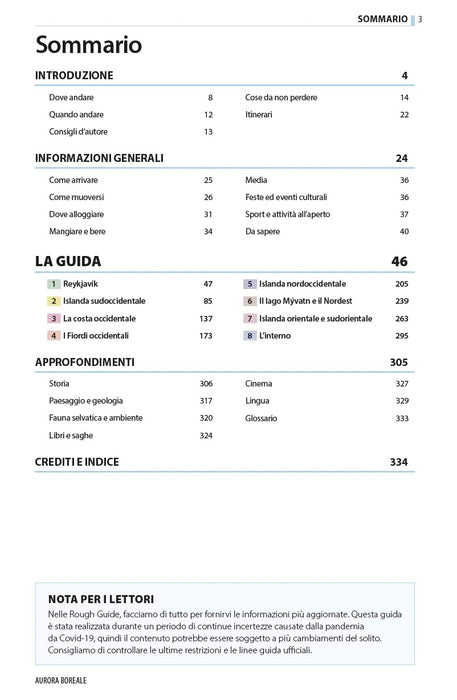 SOMMARIO 3

Sommario

INTRODUZIONE 4

Dove andare 8
Quando andare 12
Consigli d'autore 13
Cose da non perdere 14
Itinerari 22

INFORMAZIONI GENERALI 24

Come arrivare 25
Come muoversi 26
Dove alloggiare 31
Mangiare e bere 34
Media 36
Feste ed eventi culturali 36
Sport e attività all'aperto 37
Da sapere 40

LA GUIDA 46

1 Reykjavík 47
2 Islanda sudoccidentale 85
3 La costa occidentale 137
4 I Fiordi occidentali 173
5 Islanda nordoccidentale 205
6 Il lago Mývatn e il Nordest 239
7 Islanda orientale e sudorientale 263
8 L'interno 295

APPROFONDIMENTI 305

Storia 306
Paesaggio e geologia 317
Fauna selvatica e ambiente 320
Libri e saghe 324
Cinema 327
Lingua 329
Glossario 333

CREDITI E INDICE 334

NOTA PER I LETTORI

Nelle Rough Guide, facciamo di tutto per fornirvi le informazioni più aggiornate. Questa guida è stata realizzata durante un periodo di continue incertezze causate dalla pandemia da Covid-19, quindi il contenuto potrebbe essere soggetto a più cambiamenti del solito. Consigliamo di controllare le ultime restrizioni e le linee guida ufficiali.

AURORA BOREALE